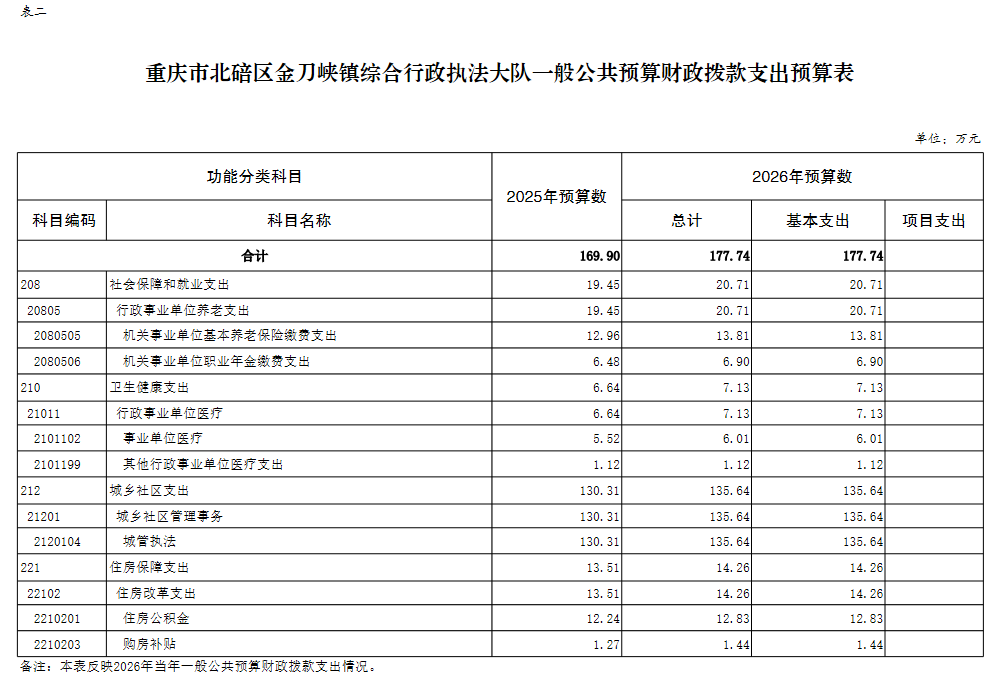 表二

重庆市北碚区金刀峡镇综合行政执法大队一般公共预算财政拨款支出预算表

单位：万元

| 功能分类科目 | | 2025年预算数 | 2026年预算数 | | |
|---|---|---|---|---|---|
| 科目编码 | 科目名称 | | 总计 | 基本支出 | 项目支出 |
| 合计 | | 169.90 | 177.74 | 177.74 | |
| 208 | 社会保障和就业支出 | 19.45 | 20.71 | 20.71 | |
| 20805 | 行政事业单位养老支出 | 19.45 | 20.71 | 20.71 | |
| 2080505 | 机关事业单位基本养老保险缴费支出 | 12.96 | 13.81 | 13.81 | |
| 2080506 | 机关事业单位职业年金缴费支出 | 6.48 | 6.90 | 6.90 | |
| 210 | 卫生健康支出 | 6.64 | 7.13 | 7.13 | |
| 21011 | 行政事业单位医疗 | 6.64 | 7.13 | 7.13 | |
| 2101102 | 事业单位医疗 | 5.52 | 6.01 | 6.01 | |
| 2101199 | 其他行政事业单位医疗支出 | 1.12 | 1.12 | 1.12 | |
| 212 | 城乡社区支出 | 130.31 | 135.64 | 135.64 | |
| 21201 | 城乡社区管理事务 | 130.31 | 135.64 | 135.64 | |
| 2120104 | 城管执法 | 130.31 | 135.64 | 135.64 | |
| 221 | 住房保障支出 | 13.51 | 14.26 | 14.26 | |
| 22102 | 住房改革支出 | 13.51 | 14.26 | 14.26 | |
| 2210201 | 住房公积金 | 12.24 | 12.83 | 12.83 | |
| 2210203 | 购房补贴 | 1.27 | 1.44 | 1.44 | |

备注：本表反映2026年当年一般公共预算财政拨款支出情况。